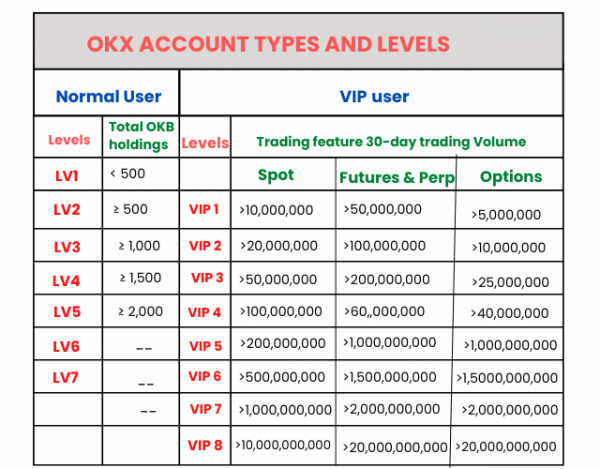 OKX ACCOUNT TYPES AND LEVELS

| Normal User | | VIP user | | | |
|---|---|---|---|---|---|
| Levels | Total OKB holdings | Levels | Trading feature 30-day trading Volume | | |
| LV1 | < 500 | | Spot | Futures & Perp | Options |
| LV2 | ≥ 500 | VIP 1 | >10,000,000 | >50,000,000 | >5,000,000 |
| LV3 | ≥ 1,000 | VIP 2 | >20,000,000 | >100,000,000 | >10,000,000 |
| LV4 | ≥ 1,500 | VIP 3 | >50,000,000 | >200,000,000 | >25,000,000 |
| LV5 | ≥ 2,000 | VIP 4 | >100,000,000 | >60,,000,000 | >40,000,000 |
| LV6 | -- | VIP 5 | >200,000,000 | >1,000,000,000 | >1,000,000,000 |
| LV7 | -- | VIP 6 | >500,000,000 | >1,500,000,000 | >1,5000,000,000 |
| | -- | VIP 7 | >1,000,000,000 | >2,000,000,000 | >2,000,000,000 |
| | | VIP 8 | >10,000,000,000 | >20,000,000,000 | >20,000,000,000 |